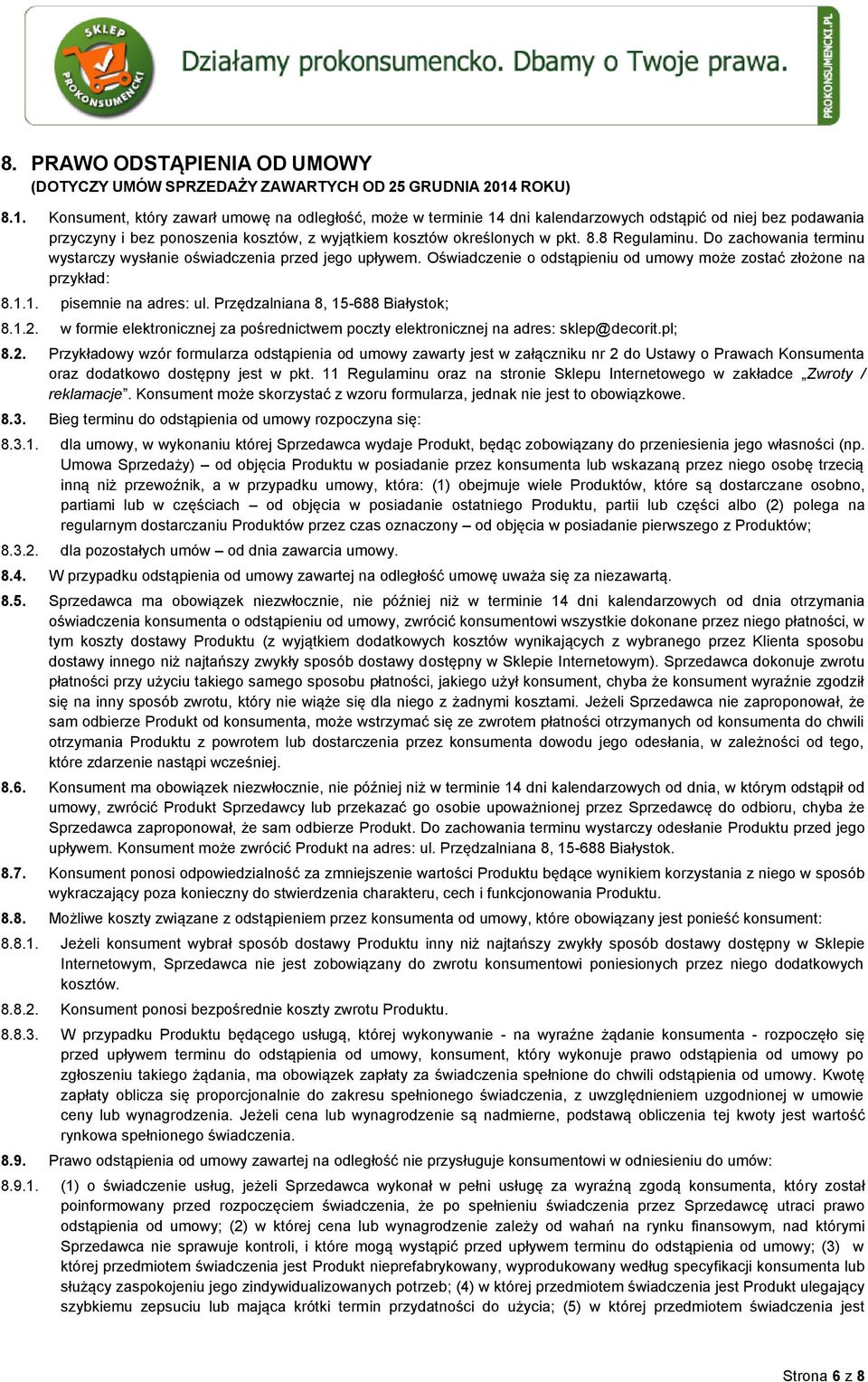 SKLEP PROKONSUMENCKI

Działamy prokonsumencko. Dbamy o Twoje prawa.

PROKONSUMENCKI.PL

8. PRAWO ODSTĄPIENIA OD UMOWY
(DOTYCZY UMÓW SPRZEDAŻY ZAWARTYCH OD 25 GRUDNIA 2014 ROKU)

8.1. Konsument, który zawarł umowę na odległość, może w terminie 14 dni kalendarzowych odstąpić od niej bez podawania przyczyny i bez ponoszenia kosztów, z wyjątkiem kosztów określonych w pkt. 8.8 Regulaminu. Do zachowania terminu wystarczy wysłanie oświadczenia przed jego upływem. Oświadczenie o odstąpieniu od umowy może zostać złożone na przykład:

8.1.1. pisemnie na adres: ul. Przędzalniana 8, 15-688 Białystok;

8.1.2. w formie elektronicznej za pośrednictwem poczty elektronicznej na adres: sklep@decorit.pl;

8.2. Przykładowy wzór formularza odstąpienia od umowy zawarty jest w załączniku nr 2 do Ustawy o Prawach Konsumenta oraz dodatkowo dostępny jest w pkt. 11 Regulaminu oraz na stronie Sklepu Internetowego w zakładce „Zwroty / reklamacje”. Konsument może skorzystać z wzoru formularza, jednak nie jest to obowiązkowe.

8.3. Bieg terminu do odstąpienia od umowy rozpoczyna się:

8.3.1. dla umowy, w wykonaniu której Sprzedawca wydaje Produkt, będąc zobowiązany do przeniesienia jego własności (np. Umowa Sprzedaży) – od objęcia Produktu w posiadanie przez konsumenta lub wskazaną przez niego osobę trzecią inną niż przewoźnik, a w przypadku umowy, która: (1) obejmuje wiele Produktów, które są dostarczane osobno, partiami lub w częściach – od objęcia w posiadanie ostatniego Produktu, partii lub części albo (2) polega na regularnym dostarczaniu Produktów przez czas oznaczony – od objęcia w posiadanie pierwszego z Produktów;

8.3.2. dla pozostałych umów – od dnia zawarcia umowy.

8.4. W przypadku odstąpienia od umowy zawartej na odległość umowę uważa się za niezawartą.

8.5. Sprzedawca ma obowiązek niezwłocznie, nie później niż w terminie 14 dni kalendarzowych od dnia otrzymania oświadczenia konsumenta o odstąpieniu od umowy, zwrócić konsumentowi wszystkie dokonane przez niego płatności, w tym koszty dostawy Produktu (z wyjątkiem dodatkowych kosztów wynikających z wybranego przez Klienta sposobu dostawy innego niż najtańszy zwykły sposób dostawy dostępny w Sklepie Internetowym). Sprzedawca dokonuje zwrotu płatności przy użyciu takiego samego sposobu płatności, jakiego użył konsument, chyba że konsument wyraźnie zgodził się na inny sposób zwrotu, który nie wiąże się dla niego z żadnymi kosztami. Jeżeli Sprzedawca nie zaproponował, że sam odbierze Produkt od konsumenta, może wstrzymać się ze zwrotem płatności otrzymanych od konsumenta do chwili otrzymania Produktu z powrotem lub dostarczenia przez konsumenta dowodu jego odesłania, w zależności od tego, które zdarzenie nastąpi wcześniej.

8.6. Konsument ma obowiązek niezwłocznie, nie później niż w terminie 14 dni kalendarzowych od dnia, w którym odstąpił od umowy, zwrócić Produkt Sprzedawcy lub przekazać go osobie upoważnionej przez Sprzedawcę do odbioru, chyba że Sprzedawca zaproponował, że sam odbierze Produkt. Do zachowania terminu wystarczy odesłanie Produktu przed jego upływem. Konsument może zwrócić Produkt na adres: ul. Przędzalniana 8, 15-688 Białystok.

8.7. Konsument ponosi odpowiedzialność za zmniejszenie wartości Produktu będące wynikiem korzystania z niego w sposób wykraczający poza konieczny do stwierdzenia charakteru, cech i funkcjonowania Produktu.

8.8. Możliwe koszty związane z odstąpieniem przez konsumenta od umowy, które obowiązany jest ponieść konsument:

8.8.1. Jeżeli konsument wybrał sposób dostawy Produktu inny niż najtańszy zwykły sposób dostawy dostępny w Sklepie Internetowym, Sprzedawca nie jest zobowiązany do zwrotu konsumentowi poniesionych przez niego dodatkowych kosztów.

8.8.2. Konsument ponosi bezpośrednie koszty zwrotu Produktu.

8.8.3. W przypadku Produktu będącego usługą, której wykonywanie - na wyraźne żądanie konsumenta - rozpoczęło się przed upływem terminu do odstąpienia od umowy, konsument, który wykonuje prawo odstąpienia od umowy po zgłoszeniu takiego żądania, ma obowiązek zapłaty za świadczenia spełnione do chwili odstąpienia od umowy. Kwotę zapłaty oblicza się proporcjonalnie do zakresu spełnionego świadczenia, z uwzględnieniem uzgodnionej w umowie ceny lub wynagrodzenia. Jeżeli cena lub wynagrodzenie są nadmierne, podstawą obliczenia tej kwoty jest wartość rynkowa spełnionego świadczenia.

8.9. Prawo odstąpienia od umowy zawartej na odległość nie przysługuje konsumentowi w odniesieniu do umów:

8.9.1. (1) o świadczenie usług, jeżeli Sprzedawca wykonał w pełni usługę za wyraźną zgodą konsumenta, który został poinformowany przed rozpoczęciem świadczenia, że po spełnieniu świadczenia przez Sprzedawcę utraci prawo odstąpienia od umowy; (2) w której cena lub wynagrodzenie zależy od wahań na rynku finansowym, nad którymi Sprzedawca nie sprawuje kontroli, i które mogą wystąpić przed upływem terminu do odstąpienia od umowy; (3) w której przedmiotem świadczenia jest Produkt nieprefabrykowany, wyprodukowany według specyfikacji konsumenta lub służący zaspokojeniu jego zindywidualizowanych potrzeb; (4) w której przedmiotem świadczenia jest Produkt ulegający szybkiemu zepsuciu lub mająca krótki termin przydatności do użycia; (5) w której przedmiotem świadczenia jest

Strona 6 z 8